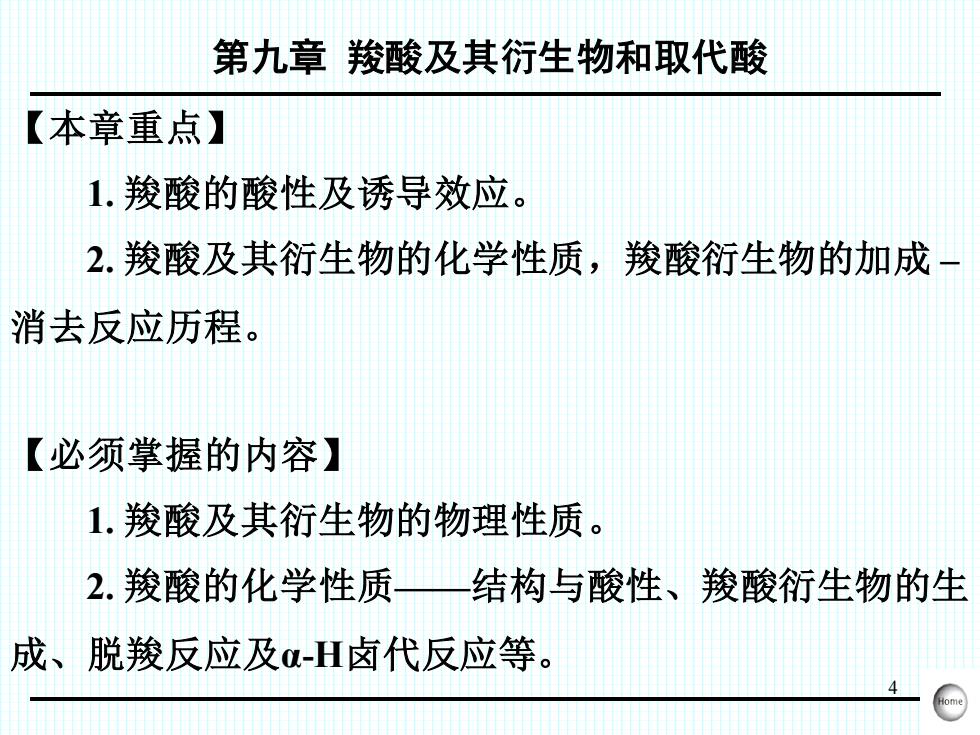 第九章 羧酸及其衍生物和取代酸

【本章重点】

1. 羧酸的酸性及诱导效应。

2. 羧酸及其衍生物的化学性质，羧酸衍生物的加成 – 消去反应历程。

【必须掌握的内容】

1. 羧酸及其衍生物的物理性质。

2. 羧酸的化学性质——结构与酸性、羧酸衍生物的生成、脱羧反应及α-H卤代反应等。

4

Home